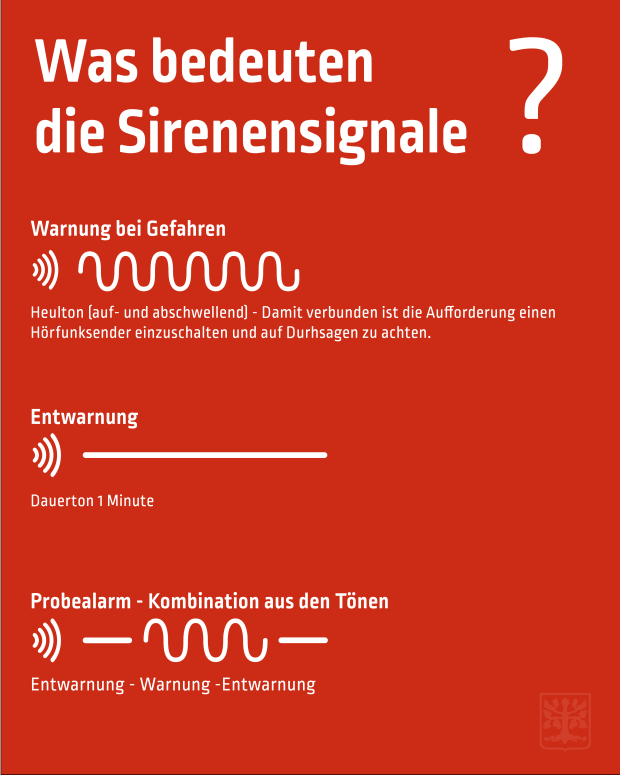 Was bedeuten die Sirenensignale ?

Warnung bei Gefahren

Heulton (auf- und abschwellend) - Damit verbunden ist die Aufforderung einen Hörfunksender einzuschalten und auf Durhsagen zu achten.

Entwarnung

Dauerton 1 Minute

Probealarm - Kombination aus den Tönen

Entwarnung - Warnung -Entwarnung